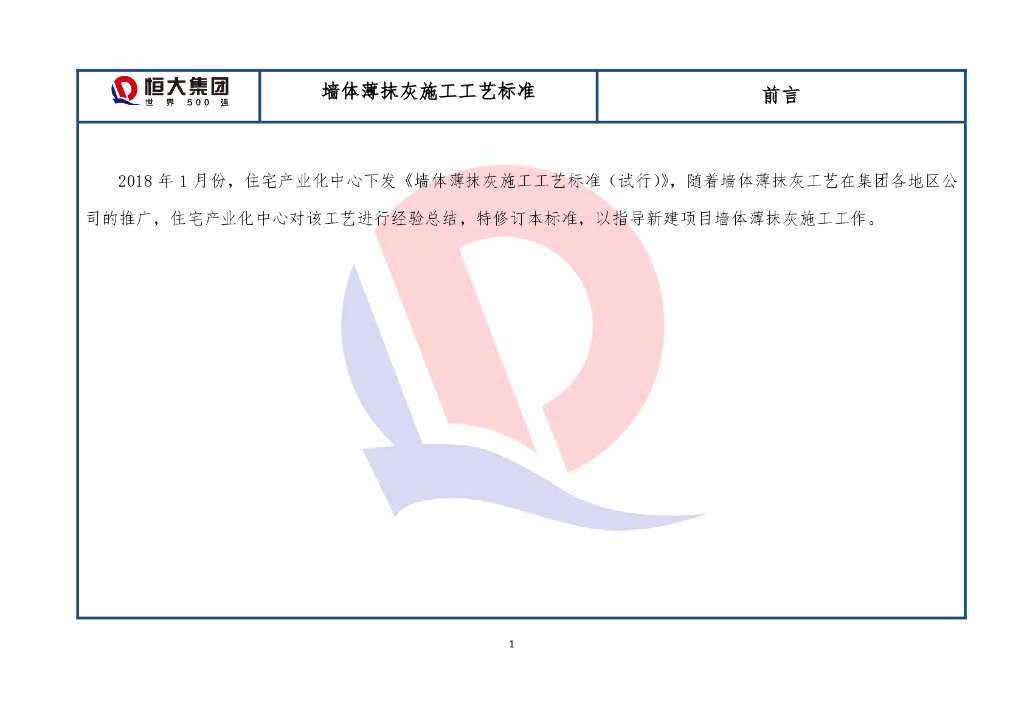 恒大集团
世界500强

墙体薄抹灰施工工艺标准

前言

2018年1月份，住宅产业化中心下发《墙体薄抹灰施工工艺标准（试行）》，随着墙体薄抹灰工艺在集团各地区公司的推广，住宅产业化中心对该工艺进行经验总结，特修订本标准，以指导新建项目墙体薄抹灰施工工作。

1